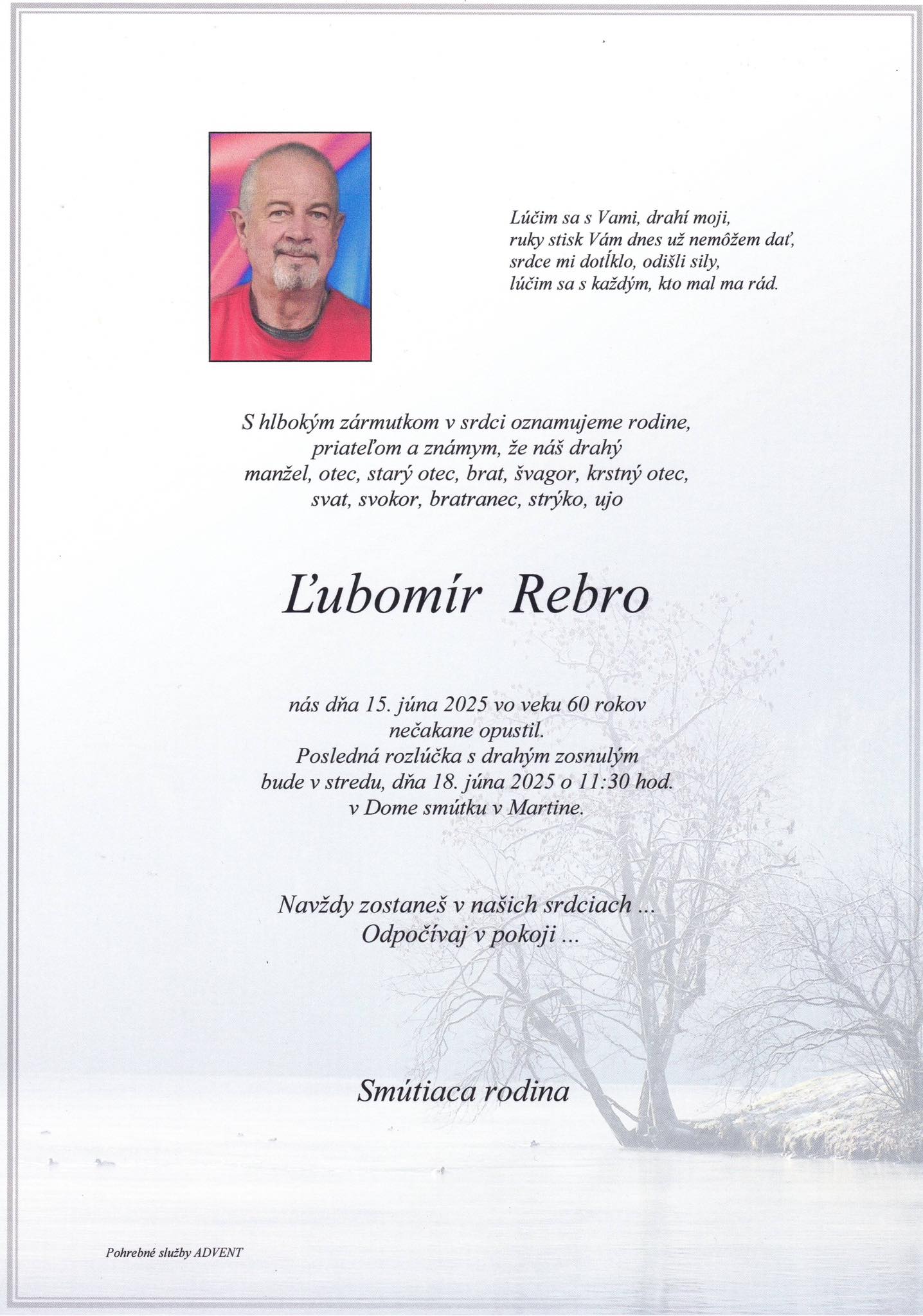 Lúčim sa s Vami, drahí moji,
ruky stisk Vám dnes už nemôžem dať,
srdce mi dotĺklo, odišli sily,
lúčim sa s každým, kto mal ma rád.

S hlbokým zármutkom v srdci oznamujeme rodine,
priateľom a známym, že náš drahý
manžel, otec, starý otec, brat, švagor, krstný otec,
svat, svokor, bratranec, strýko, ujo

Ľubomír Rebro

nás dňa 15. júna 2025 vo veku 60 rokov
nečakane opustil.
Posledná rozlúčka s drahým zosnulým
bude v stredu, dňa 18. júna 2025 o 11:30 hod.
v Dome smútku v Martine.

Navždy zostaneš v našich srdciach ...
Odpočívaj v pokoji ...

Smútiaca rodina

Pohrebné služby ADVENT